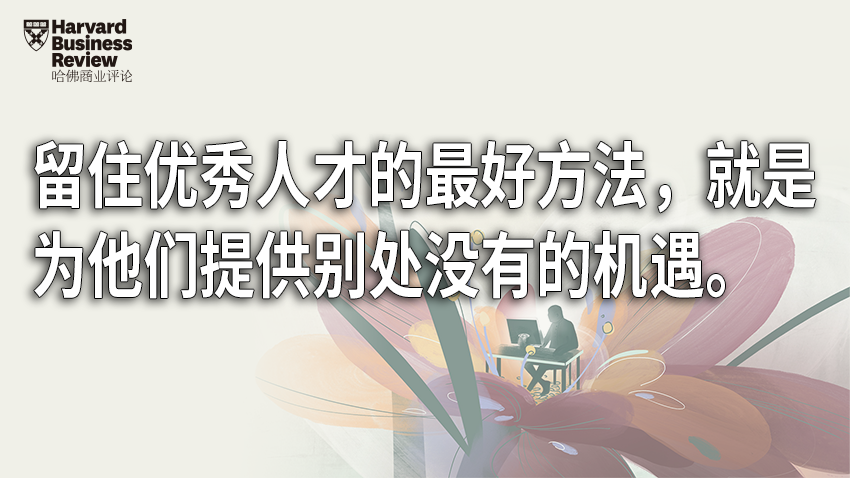 Harvard Business Review
哈佛商业评论

留住优秀人才的最好方法，就是为他们提供别处没有的机遇。